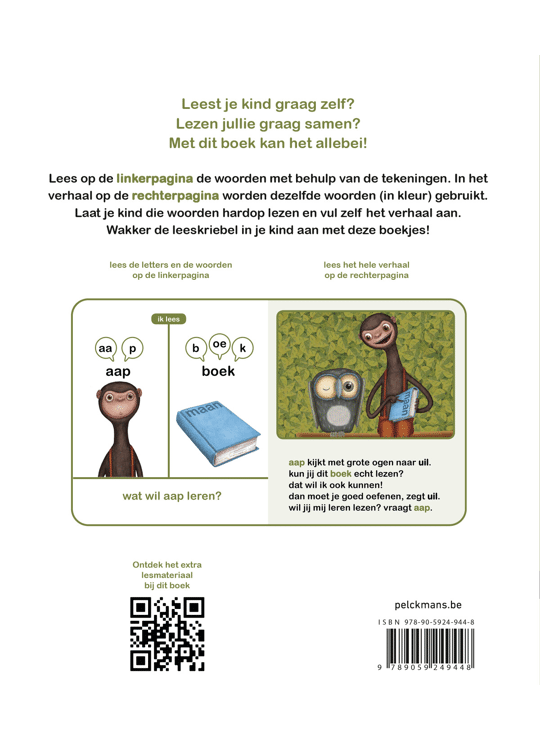 Leest je kind graag zelf?
Lezen jullie graag samen?
Met dit boek kan het allebei!

Lees op de linkerpagina de woorden met behulp van de tekeningen. In het verhaal op de rechterpagina worden dezelfde woorden (in kleur) gebruikt. Laat je kind die woorden hardop lezen en vul zelf het verhaal aan. Wakker de leeskriebel in je kind aan met deze boekjes!

lees de letters en de woorden op de linkerpagina

lees het hele verhaal op de rechterpagina

ik lees

aa p
aap

b oe k
boek

maan

wat wil aap leren?

maan

aap kijkt met grote ogen naar uil.
kun jij dit boek echt lezen?
dat wil ik ook kunnen!
dan moet je goed oefenen, zegt uil.
wil jij mij leren lezen? vraagt aap.

Ontdek het extra lesmateriaal bij dit boek

pelckmans.be

ISBN 978-90-5924-944-8

9 789059 249448